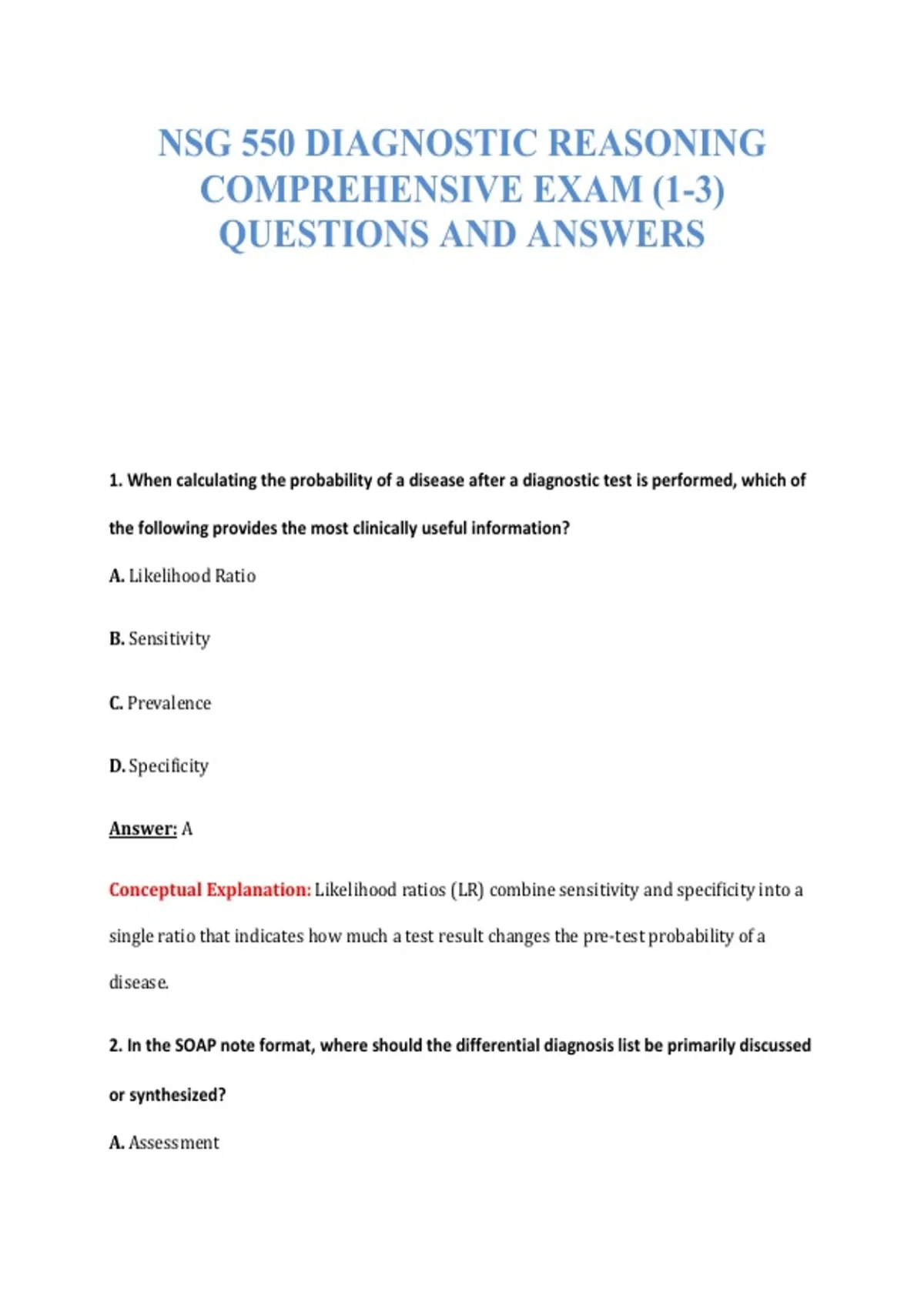 NSG 550 DIAGNOSTIC REASONING COMPREHENSIVE EXAM (1-3) QUESTIONS AND ANSWERS

1. When calculating the probability of a disease after a diagnostic test is performed, which of the following provides the most clinically useful information?

A. Likelihood Ratio

B. Sensitivity

C. Prevalence

D. Specificity

Answer: A

Conceptual Explanation: Likelihood ratios (LR) combine sensitivity and specificity into a single ratio that indicates how much a test result changes the pre-test probability of a disease.

2. In the SOAP note format, where should the differential diagnosis list be primarily discussed or synthesized?

A. Assessment